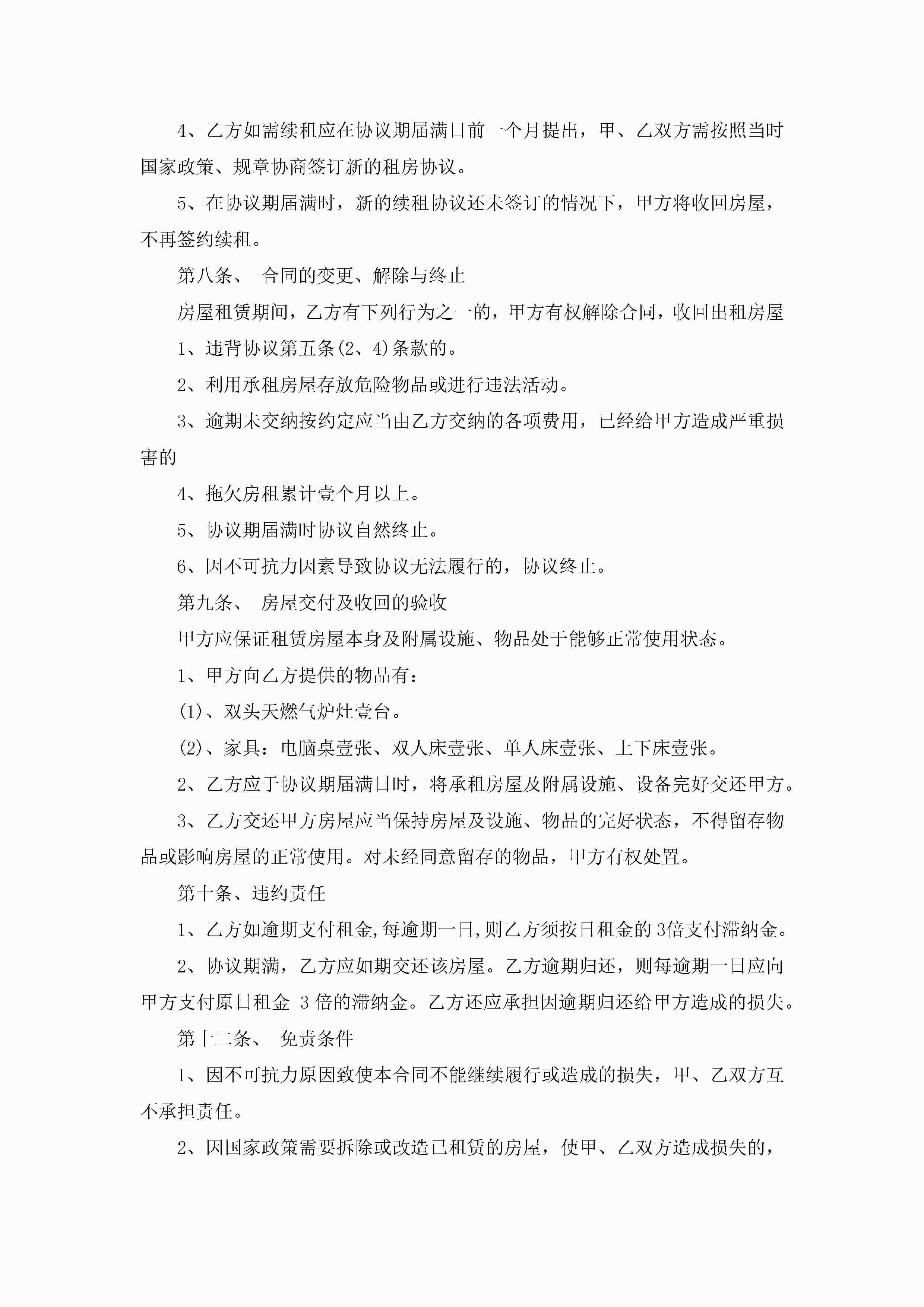 4、乙方如需续租应在协议期届满日前一个月提出，甲、乙双方需按照当时国家政策、规章协商签订新的租房协议。

5、在协议期届满时，新的续租协议还未签订的情况下，甲方将收回房屋，不再签约续租。

第八条、 合同的变更、解除与终止

房屋租赁期间，乙方有下列行为之一的，甲方有权解除合同，收回出租房屋

1、违背协议第五条(2、4)条款的。

2、利用承租房屋存放危险物品或进行违法活动。

3、逾期未交纳按约定应当由乙方交纳的各项费用，已经给甲方造成严重损害的

4、拖欠房租累计壹个月以上。

5、协议期届满时协议自然终止。

6、因不可抗力因素导致协议无法履行的，协议终止。

第九条、 房屋交付及收回的验收

甲方应保证租赁房屋本身及附属设施、物品处于能够正常使用状态。

1、甲方向乙方提供的物品有：

(1)、双头天燃气炉灶壹台。

(2)、家具：电脑桌壹张、双人床壹张、单人床壹张、上下床壹张。

2、乙方应于协议期届满日时，将承租房屋及附属设施、设备完好交还甲方。

3、乙方交还甲方房屋应当保持房屋及设施、物品的完好状态，不得留存物品或影响房屋的正常使用。对未经同意留存的物品，甲方有权处置。

第十条、违约责任

1、乙方如逾期支付租金,每逾期一日,则乙方须按日租金的3倍支付滞纳金。

2、协议期满，乙方应如期交还该房屋。乙方逾期归还，则每逾期一日应向甲方支付原日租金 3 倍的滞纳金。乙方还应承担因逾期归还给甲方造成的损失。

第十二条、 免责条件

1、因不可抗力原因致使本合同不能继续履行或造成的损失，甲、乙双方互不承担责任。

2、因国家政策需要拆除或改造已租赁的房屋，使甲、乙双方造成损失的，